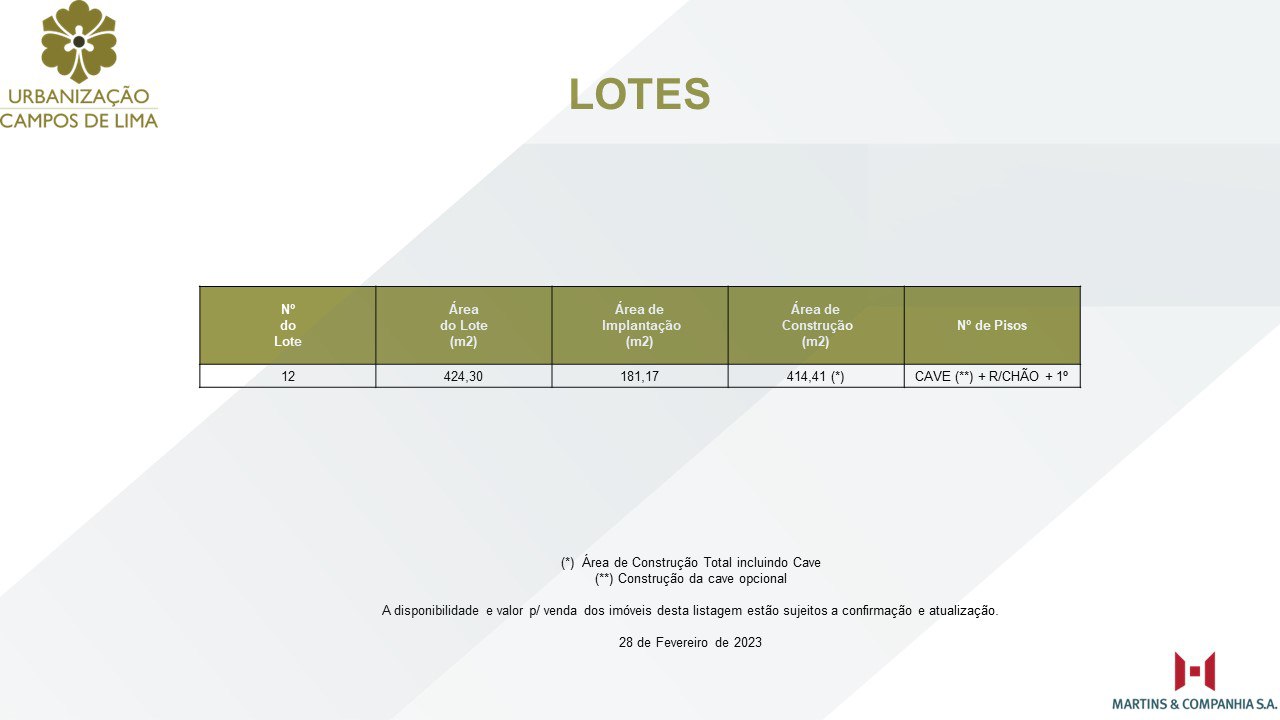 URBANIZAÇÃO
CAMPOS DE LIMA

LOTES

| Nº do Lote | Área do Lote (m2) | Área de Implantação (m2) | Área de Construção (m2) | Nº de Pisos |
|---|---|---|---|---|
| 12 | 424,30 | 181,17 | 414,41 (*) | CAVE (**) + R/CHÃO + 1º |

(*) Área de Construção Total incluindo Cave
(**) Construção da cave opcional

A disponibilidade e valor p/ venda dos imóveis desta listagem estão sujeitos a confirmação e atualização.

28 de Fevereiro de 2023

MARTINS & COMPANHIA S.A.